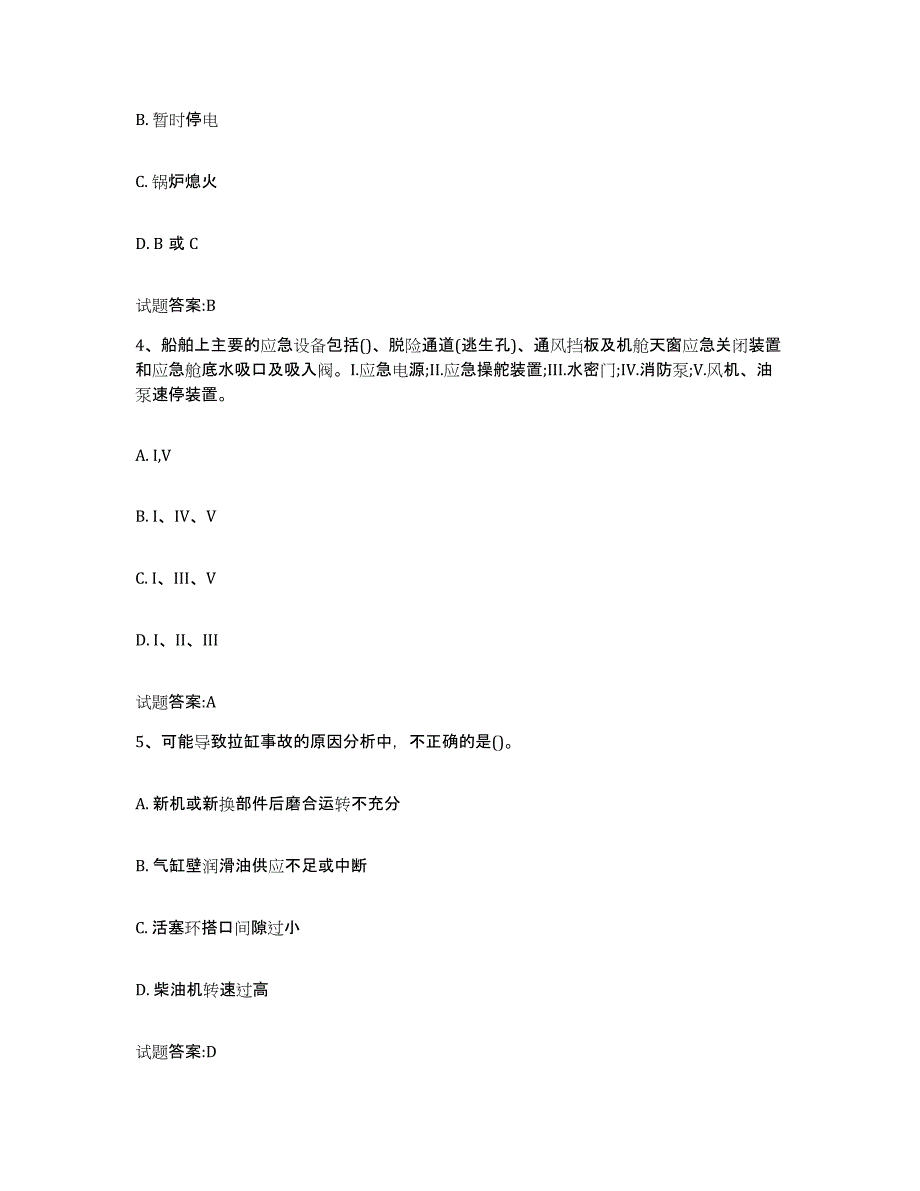 B. 暂时停电

C. 锅炉熄火

D. B 或 C

试题答案:B

4、船舶上主要的应急设备包括()、脱险通道(逃生孔)、通风挡板及机舱天窗应急关闭装置和应急舱底水吸口及吸入阀。I.应急电源;II.应急操舵装置;III.水密门;IV.消防泵;V.风机、油泵速停装置。

A. I,V

B. I、IV、V

C. I、III、V

D. I、II、III

试题答案:A

5、可能导致拉缸事故的原因分析中，不正确的是()。

A. 新机或新换部件后磨合运转不充分

B. 气缸壁润滑油供应不足或中断

C. 活塞环搭口间隙过小

D. 柴油机转速过高

试题答案:D